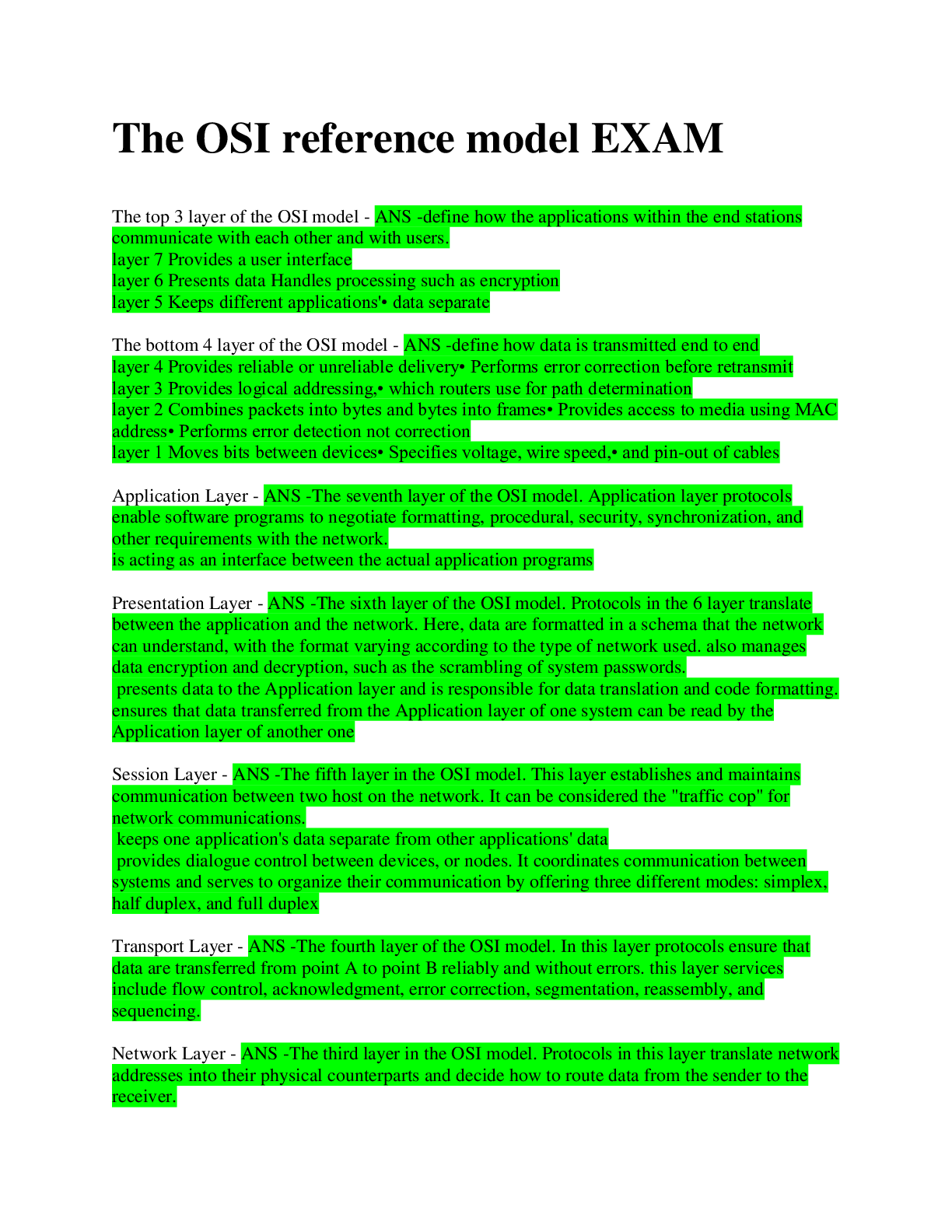 The OSI reference model EXAM

The top 3 layer of the OSI model - ANS -define how the applications within the end stations communicate with each other and with users.
layer 7 Provides a user interface
layer 6 Presents data Handles processing such as encryption
layer 5 Keeps different applications'• data separate

The bottom 4 layer of the OSI model - ANS -define how data is transmitted end to end
layer 4 Provides reliable or unreliable delivery• Performs error correction before retransmit
layer 3 Provides logical addressing,• which routers use for path determination
layer 2 Combines packets into bytes and bytes into frames• Provides access to media using MAC address• Performs error detection not correction
layer 1 Moves bits between devices• Specifies voltage, wire speed,• and pin-out of cables

Application Layer - ANS -The seventh layer of the OSI model. Application layer protocols enable software programs to negotiate formatting, procedural, security, synchronization, and other requirements with the network.
is acting as an interface between the actual application programs

Presentation Layer - ANS -The sixth layer of the OSI model. Protocols in the 6 layer translate between the application and the network. Here, data are formatted in a schema that the network can understand, with the format varying according to the type of network used. also manages data encryption and decryption, such as the scrambling of system passwords.
presents data to the Application layer and is responsible for data translation and code formatting. ensures that data transferred from the Application layer of one system can be read by the Application layer of another one

Session Layer - ANS -The fifth layer in the OSI model. This layer establishes and maintains communication between two host on the network. It can be considered the "traffic cop" for network communications.
keeps one application's data separate from other applications' data
provides dialogue control between devices, or nodes. It coordinates communication between systems and serves to organize their communication by offering three different modes: simplex, half duplex, and full duplex

Transport Layer - ANS -The fourth layer of the OSI model. In this layer protocols ensure that data are transferred from point A to point B reliably and without errors. this layer services include flow control, acknowledgment, error correction, segmentation, reassembly, and sequencing.

Network Layer - ANS -The third layer in the OSI model. Protocols in this layer translate network addresses into their physical counterparts and decide how to route data from the sender to the receiver.